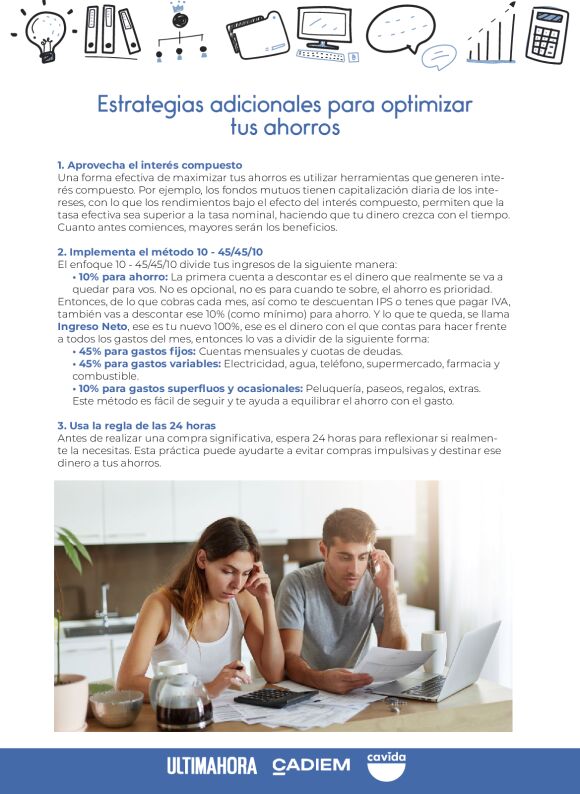 Estrategias adicionales para optimizar tus ahorros

1. Aprovecha el interés compuesto
Una forma efectiva de maximizar tus ahorros es utilizar herramientas que generen interés compuesto. Por ejemplo, los fondos mutuos tienen capitalización diaria de los intereses, con lo que los rendimientos bajo el efecto del interés compuesto, permiten que la tasa efectiva sea superior a la tasa nominal, haciendo que tu dinero crezca con el tiempo. Cuanto antes comiences, mayores serán los beneficios.

2. Implementa el método 10 - 45/45/10
El enfoque 10 - 45/45/10 divide tus ingresos de la siguiente manera:
• 10% para ahorro: La primera cuenta a descontar es el dinero que realmente se va a quedar para vos. No es opcional, no es para cuando te sobre, el ahorro es prioridad. Entonces, de lo que cobras cada mes, así como te descuentan IPS o tenes que pagar IVA, también vas a descontar ese 10% (como mínimo) para ahorro. Y lo que te queda, se llama Ingreso Neto, ese es tu nuevo 100%, ese es el dinero con el que contas para hacer frente a todos los gastos del mes, entonces lo vas a dividir de la siguiente forma:
• 45% para gastos fijos: Cuentas mensuales y cuotas de deudas.
• 45% para gastos variables: Electricidad, agua, teléfono, supermercado, farmacia y combustible.
• 10% para gastos superfluos y ocasionales: Peluquería, paseos, regalos, extras.
Este método es fácil de seguir y te ayuda a equilibrar el ahorro con el gasto.

3. Usa la regla de las 24 horas
Antes de realizar una compra significativa, espera 24 horas para reflexionar si realmente la necesitas. Esta práctica puede ayudarte a evitar compras impulsivas y destinar ese dinero a tus ahorros.

ULTIMAHORA CADIEM cavida